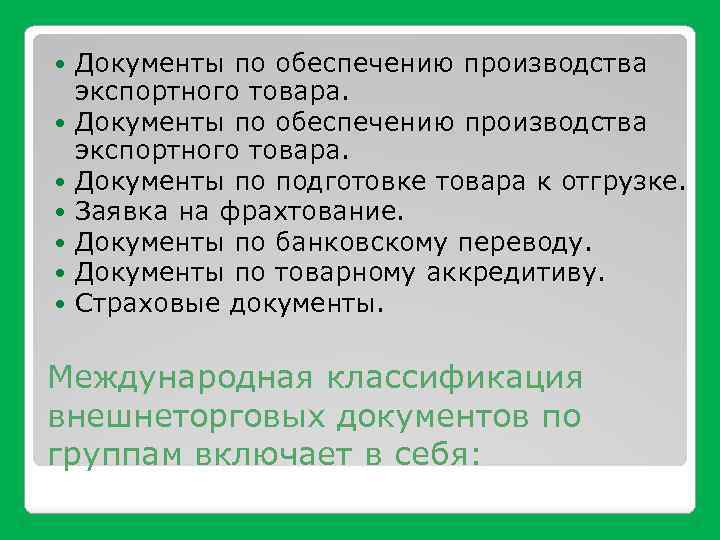 • Документы по обеспечению производства экспортного товара.
• Документы по обеспечению производства экспортного товара.
• Документы по подготовке товара к отгрузке.
• Заявка на фрахтование.
• Документы по банковскому переводу.
• Документы по товарному аккредитиву.
• Страховые документы.

Международная классификация внешнеторговых документов по группам включает в себя: